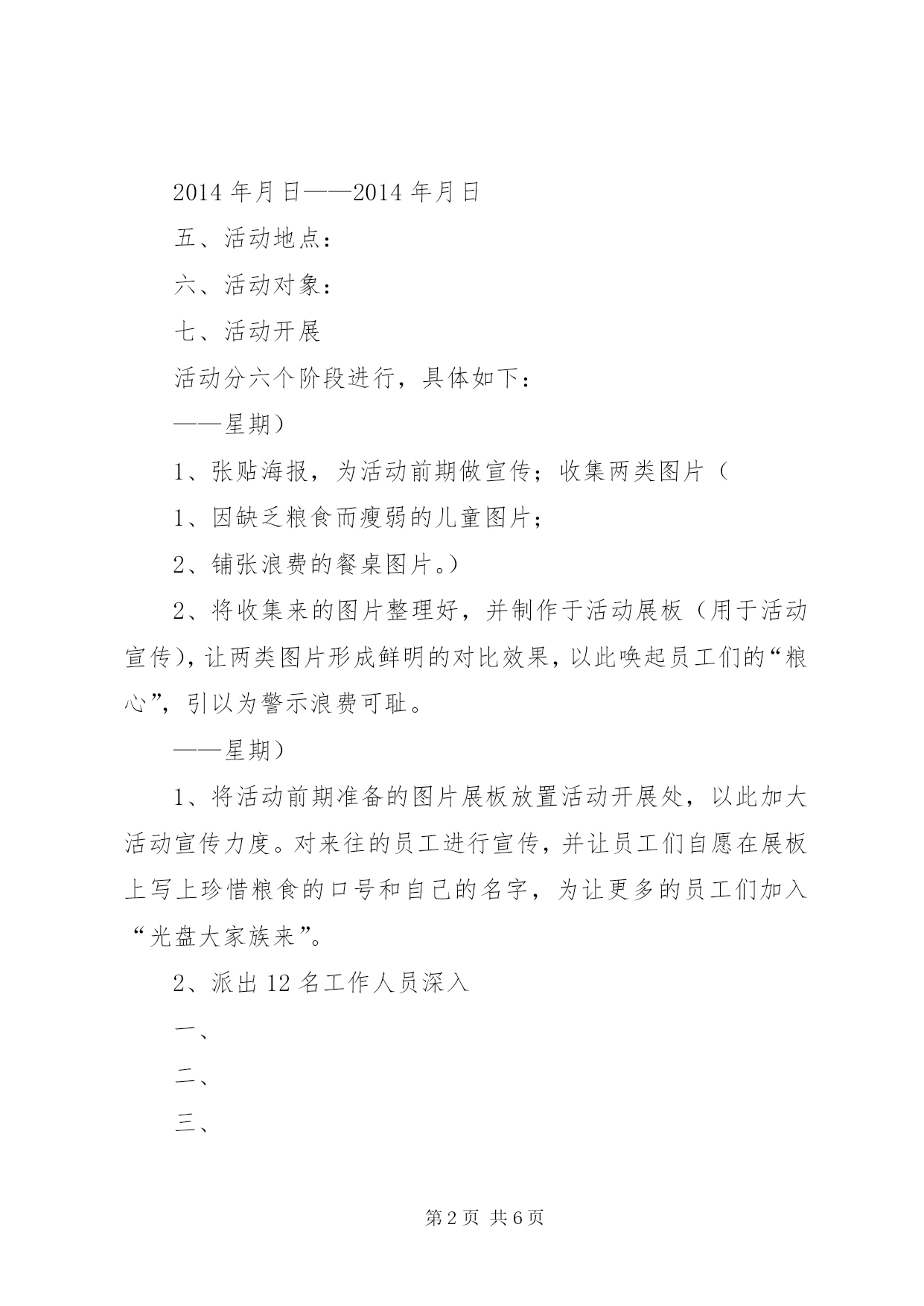 2014年月日——2014年月日

五、活动地点：

六、活动对象：

七、活动开展

活动分六个阶段进行，具体如下：

——星期）

1、张贴海报，为活动前期做宣传；收集两类图片（

1、因缺乏粮食而瘦弱的儿童图片；

2、铺张浪费的餐桌图片。）

2、将收集来的图片整理好，并制作于活动展板（用于活动宣传），让两类图片形成鲜明的对比效果，以此唤起员工们的“粮心”，引以为警示浪费可耻。

——星期）

1、将活动前期准备的图片展板放置活动开展处，以此加大活动宣传力度。对来往的员工进行宣传，并让员工们自愿在展板上写上珍惜粮食的口号和自己的名字，为让更多的员工们加入“光盘大家族来”。

2、派出12名工作人员深入

一、

二、

三、

第2页 共6页